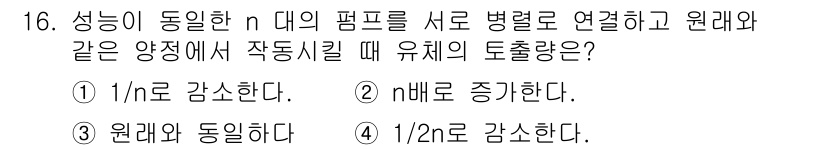 16. 성능이 동일한 n 대의 펌프를 서로 병렬로 연결하고 원래와 같은 양정에서 작동시킬 때 유체의 토출량은?

① 1/n로 감소한다.
② n배로 증가한다.
③ 원래와 동일하다
④ 1/2n로 감소한다.